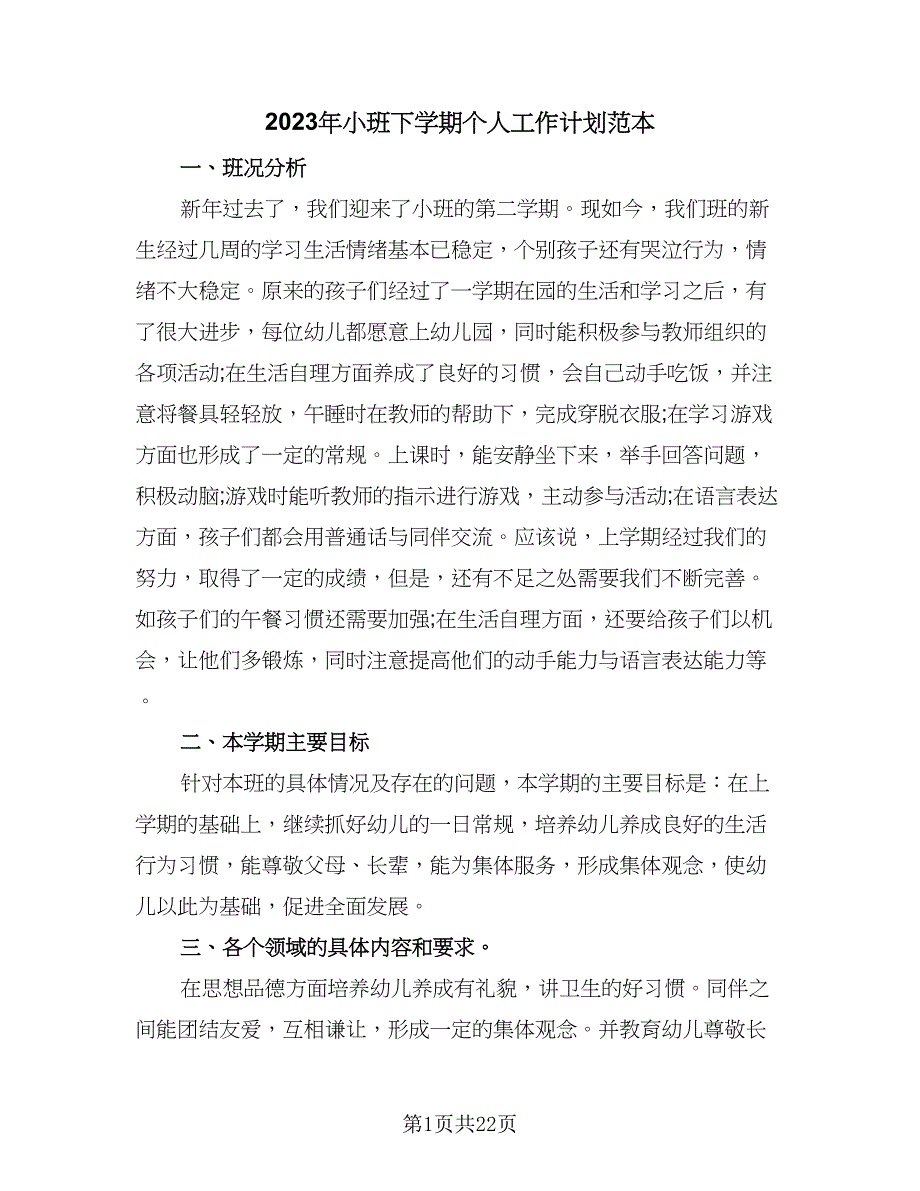 2023年小班下学期个人工作计划范本

一、班况分析

新年过去了，我们迎来了小班的第二学期。现如今，我们班的新生经过几周的学习生活情绪基本已稳定，个别孩子还有哭泣行为，情绪不大稳定。原来的孩子们经过了一学期在园的生活和学习之后，有了很大进步，每位幼儿都愿意上幼儿园，同时能积极参与教师组织的各项活动;在生活自理方面养成了良好的习惯，会自己动手吃饭，并注意将餐具轻轻放，午睡时在教师的帮助下，完成穿脱衣服;在学习游戏方面也形成了一定的常规。上课时，能安静坐下来，举手回答问题，积极动脑;游戏时能听教师的指示进行游戏，主动参与活动;在语言表达方面，孩子们都会用普通话与同伴交流。应该说，上学期经过我们的努力，取得了一定的成绩，但是，还有不足之处需要我们不断完善。如孩子们的午餐习惯还需要加强;在生活自理方面，还要给孩子们以机会，让他们多锻炼，同时注意提高他们的动手能力与语言表达能力等。

二、本学期主要目标

针对本班的具体情况及存在的问题，本学期的主要目标是：在上学期的基础上，继续抓好幼儿的一日常规，培养幼儿养成良好的生活行为习惯，能尊敬父母、长辈，能为集体服务，形成集体观念，使幼儿以此为基础，促进全面发展。

三、各个领域的具体内容和要求。

在思想品德方面培养幼儿养成有礼貌，讲卫生的好习惯。同伴之间能团结友爱，互相谦让，形成一定的集体观念。并教育幼儿尊敬长

第1页共22页